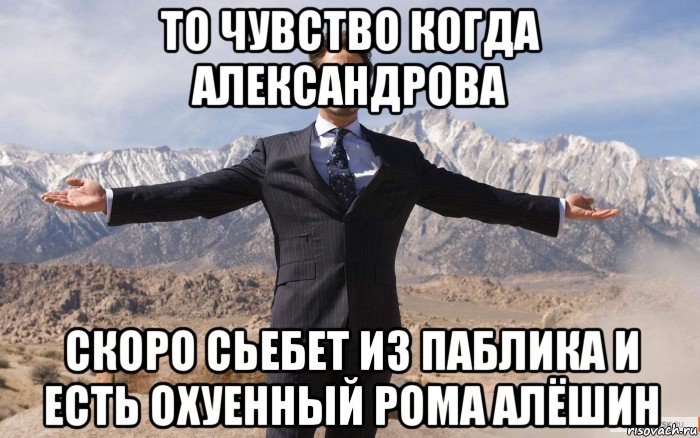 ТО ЧУВСТВО КОГДА АЛЕКСАНДРОВА

СКОРО СЬЕБЕТ ИЗ ПАБЛИКА И ЕСТЬ ОХУЕННЫЙ РОМА АЛЁШИН

risovach.ru